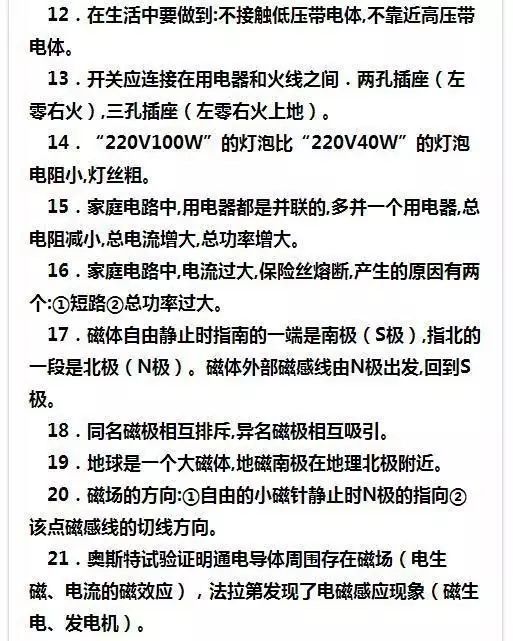 12．在生活中要做到:不接触低压带电体,不靠近高压带电体。

13．开关应连接在用电器和火线之间．两孔插座（左零右火）,三孔插座（左零右火上地）。

14．“220V100W”的灯泡比“220V40W”的灯泡电阻小,灯丝粗。

15．家庭电路中,用电器都是并联的,多并一个用电器,总电阻减小,总电流增大,总功率增大。

16．家庭电路中,电流过大,保险丝熔断,产生的原因有两个:①短路②总功率过大。

17．磁体自由静止时指南的一端是南极（S极）,指北的一段是北极（N极）。磁体外部磁感线由N极出发,回到S极。

18．同名磁极相互排斥,异名磁极相互吸引。

19．地球是一个大磁体,地磁南极在地理北极附近。

20．磁场的方向:①自由的小磁针静止时N极的指向②该点磁感线的切线方向。

21．奥斯特试验证明通电导体周围存在磁场（电生磁、电流的磁效应），法拉第发现了电磁感应现象（磁生电、发电机）。